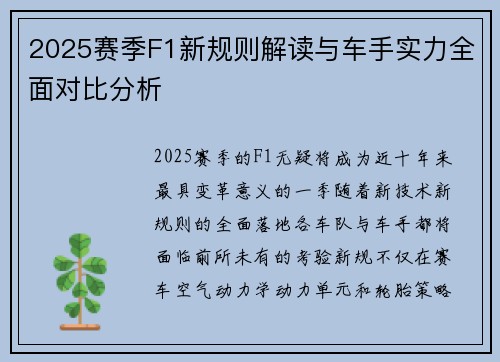 2025赛季F1新规则解读与车手实力全面对比分析

2025赛季的F1无疑将成为近十年来最具变革意义的一季随着新技术新规则的全面落地各车队与车手都将面临前所未有的考验新规不仅在赛车空气动力学动力单元和轮胎策略